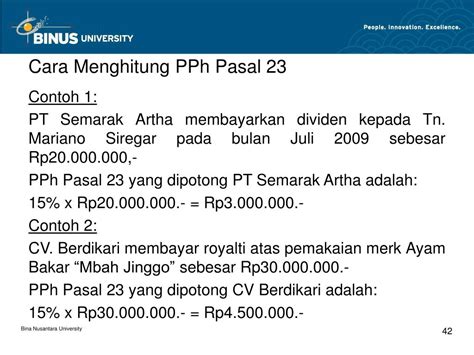 BINUS UNIVERSITY

People. Innovation. Excellence.

Cara Menghitung PPh Pasal 23

Contoh 1:

PT Semarak Artha membayarkan dividen kepada Tn. Mariano Siregar pada bulan Juli 2009 sebesar Rp20.000.000,-

PPh Pasal 23 yang dipotong PT Semarak Artha adalah:

15% x Rp20.000.000.- = Rp3.000.000.-

Contoh 2:

CV. Berdikari membayar royalti atas pemakaian merk Ayam Bakar “Mbah Jinggo” sebesar Rp30.000.000.-

PPh Pasal 23 yang dipotong CV Berdikari adalah:

15% x Rp30.000.000.- = Rp4.500.000.-

Bina Nusantara University

42